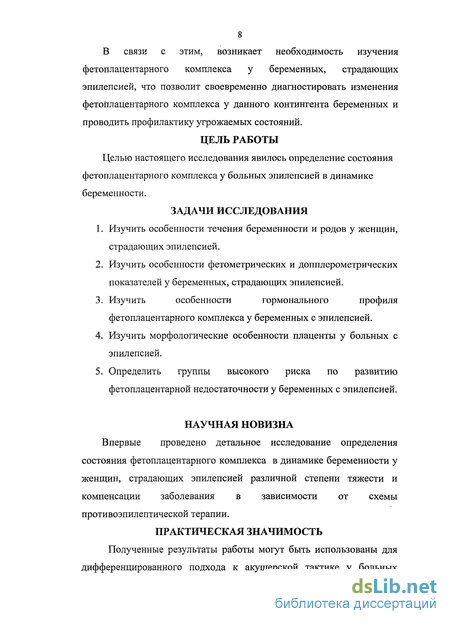 8

В связи с этим, возникает необходимость изучения фетоплацентарного комплекса у беременных, страдающих эпилепсией, что позволит своевременно диагностировать изменения фетоплацентарного комплекса у данного контингента беременных и проводить профилактику угрожаемых состояний.

ЦЕЛЬ РАБОТЫ

Целью настоящего исследования явилось определение состояния фетоплацентарного комплекса у больных эпилепсией в динамике беременности.

ЗАДАЧИ ИССЛЕДОВАНИЯ

1. Изучить особенности течения беременности и родов у женщин, страдающих эпилепсией.
2. Изучить особенности фетометрических и допплерометрических показателей у беременных, страдающих эпилепсией.
3. Изучить особенности гормонального профиля фетоплацентарного комплекса у беременных с эпилепсией.
4. Изучить морфологические особенности плаценты у больных с эпилепсией.
5. Определить группы высокого риска по развитию фетоплацентарной недостаточности у беременных с эпилепсией.

НАУЧНАЯ НОВИЗНА

Впервые проведено детальное исследование определения состояния фетоплацентарного комплекса в динамике беременности у женщин, страдающих эпилепсией различной степени тяжести и компенсации заболевания в зависимости от схемы противоэпилептической терапии.

ПРАКТИЧЕСКАЯ ЗНАЧИМОСТЬ

Полученные результаты работы могут быть использованы для дифференцированного подхода к акушерской тактике у больных

dsLib.net
библиотека диссертаций